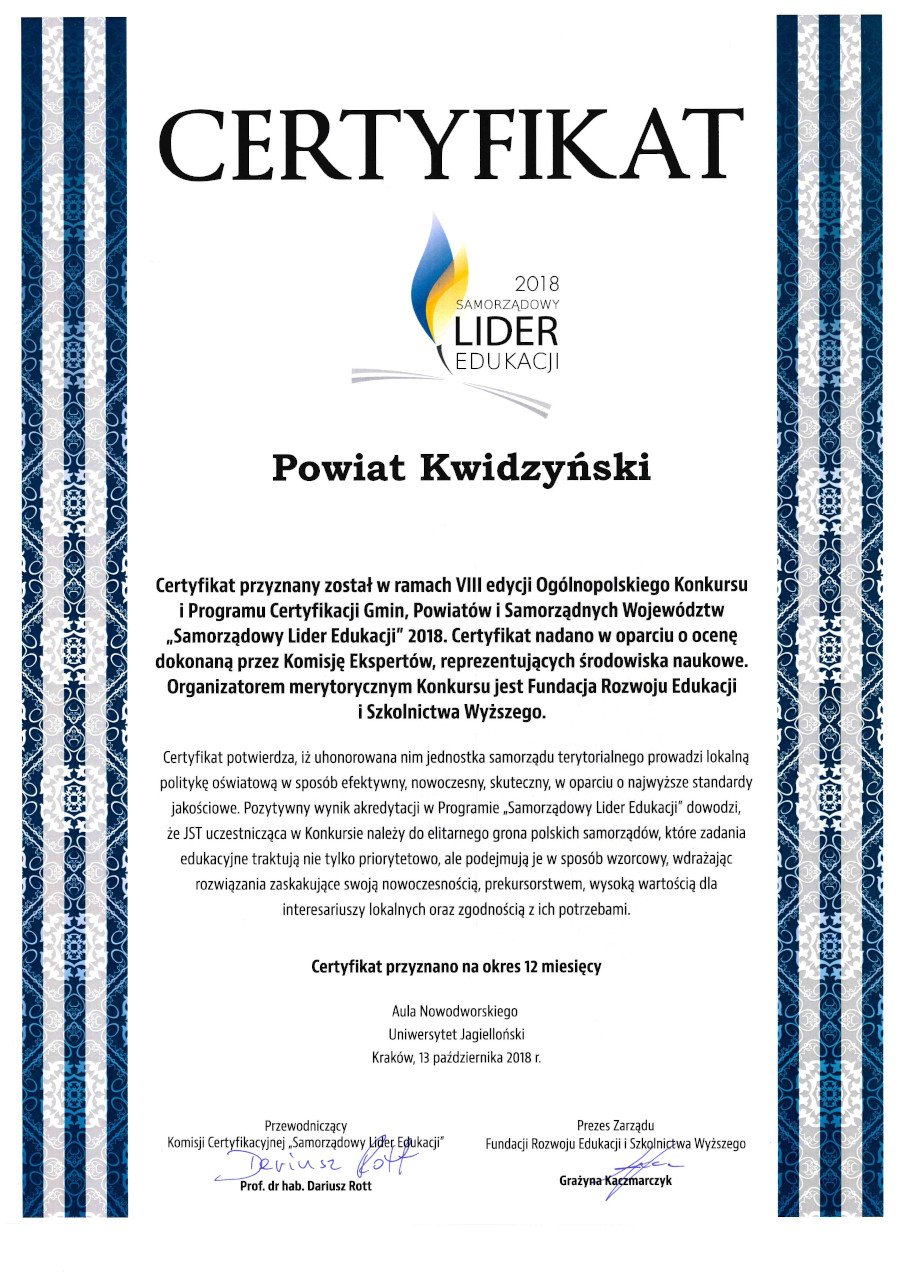 CERTYFIKAT

2018
SAMORZĄDOWY
LIDER
EDUKACJI

Powiat Kwidzyński

Certyfikat przyznany został w ramach VIII edycji Ogólnopolskiego Konkursu i Programu Certyfikacji Gmin, Powiatów i Samorządnych Województw „Samorządowy Lider Edukacji" 2018. Certyfikat nadano w oparciu o ocenę dokonaną przez Komisję Ekspertów, reprezentujących środowiska naukowe. Organizatorem merytorycznym Konkursu jest Fundacja Rozwoju Edukacji i Szkolnictwa Wyższego.

Certyfikat potwierdza, iż uhonorowana nim jednostka samorządu terytorialnego prowadzi lokalną politykę oświatową w sposób efektywny, nowoczesny, skuteczny, w oparciu o najwyższe standardy jakościowe. Pozytywny wynik akredytacji w Programie „Samorządowy Lider Edukacji" dowodzi, że JST uczestnicząca w Konkursie należy do elitarnego grona polskich samorządów, które zadania edukacyjne traktują nie tylko priorytetowo, ale podejmują je w sposób wzorcowy, wdrażając rozwiązania zaskakujące swoją nowoczesnością, prekursorstwem, wysoką wartością dla interesariuszy lokalnych oraz zgodnością z ich potrzebami.

Certyfikat przyznano na okres 12 miesięcy

Aula Nowodworskiego
Uniwersytet Jagielloński
Kraków, 13 października 2018 r.

Przewodniczący
Komisji Certyfikacyjnej „Samorządowy Lider Edukacji"
Dariusz Rott
Prof. dr hab. Dariusz Rott

Prezes Zarządu
Fundacji Rozwoju Edukacji i Szkolnictwa Wyższego
Grażyna Kaczmarczyk